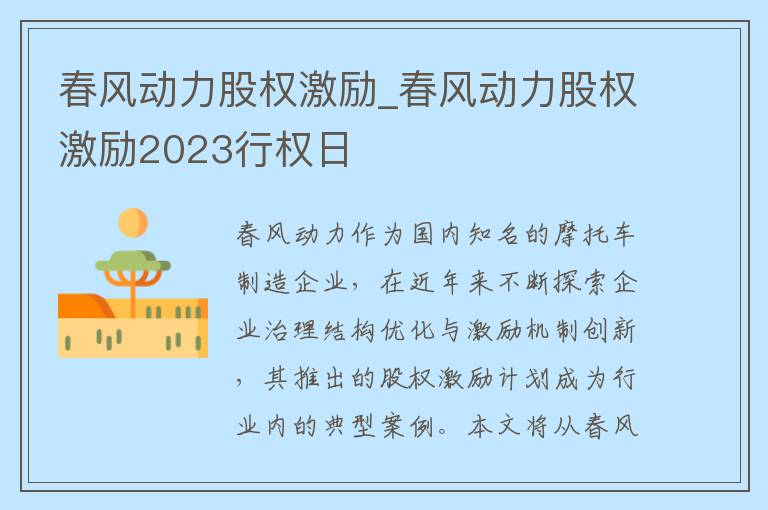 春风动力股权激励_春风动力股权激励2023行权日

春风动力作为国内知名的摩托车制造企业，在近年来不断探索企业治理结构优化与激励机制创新，其推出的股权激励计划成为行业内的典型案例。本文将从春风